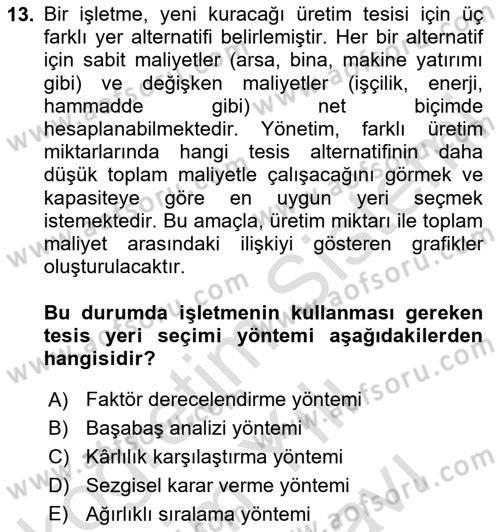 13. Bir işletme, yeni kuracağı üretim tesisi için üç farklı yer alternatifi belirlemiştir. Her bir alternatif için sabit maliyetler (arsa, bina, makine yatırımı gibi) ve değişken maliyetler (işçilik, enerji, hammadde gibi) net biçimde hesaplanabilmektedir. Yönetim, farklı üretim miktarlarında hangi tesis alternatifinin daha düşük toplam maliyetle çalışacağını görmek ve kapasiteye göre en uygun yeri seçmek istemektedir. Bu amaçla, üretim miktarı ile toplam maliyet arasındaki ilişkiyi gösteren grafikler oluşturulacaktır.

Bu durumda işletmenin kullanması gereken tesis yeri seçimi yöntemi aşağıdakilerden hangisidir?

A) Faktör derecelendirme yöntemi
B) Başabaş analizi yöntemi
C) Kârlılık karşılaştırma yöntemi
D) Sezgisel karar verme yöntemi
E) Ağırlıklı sıralama yöntemi

www.aofsoru.com